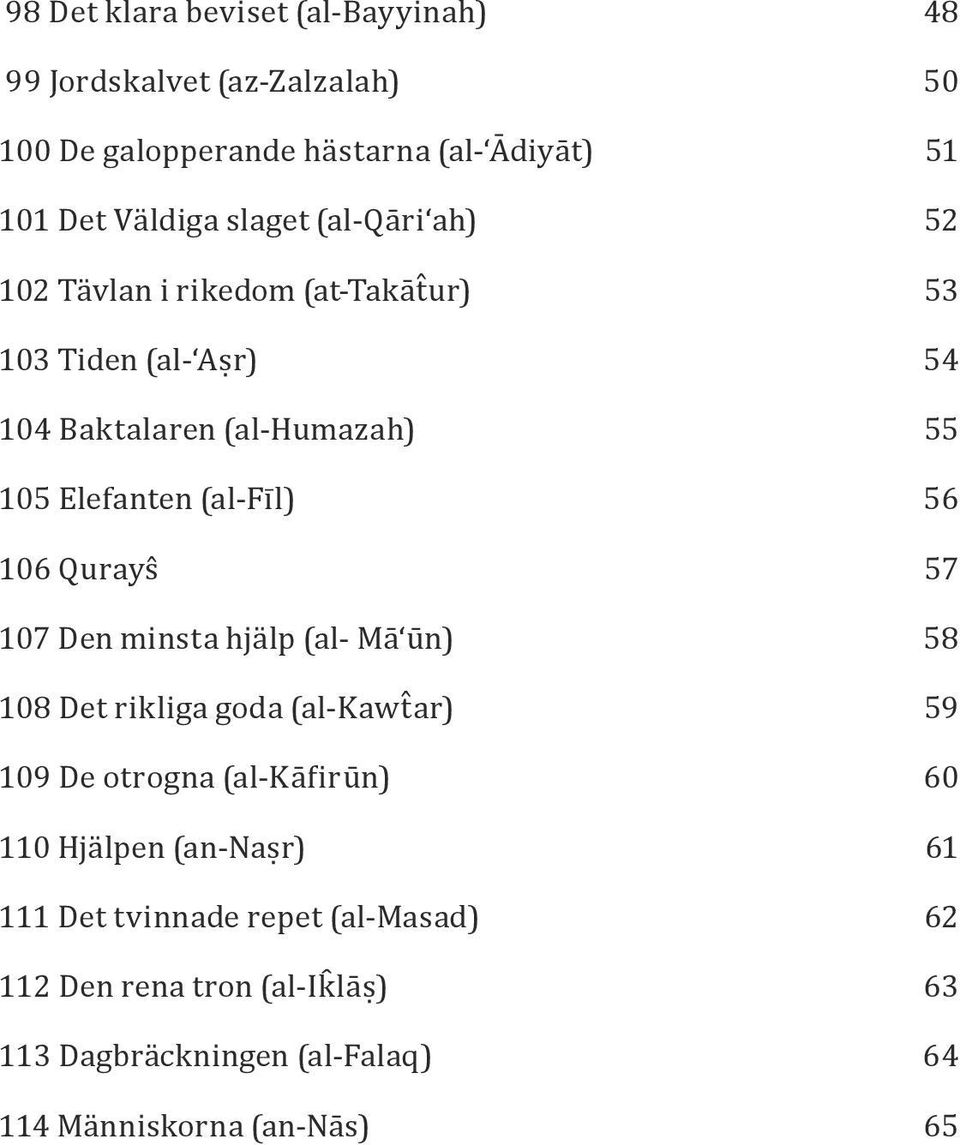 98 Det klara beviset (al-Bayyinah) 48

99 Jordskalvet (az-Zalzalah) 50

100 De galopperande hästarna (al-ʿĀdiyāt) 51

101 Det Väldiga slaget (al-Qāriʿah) 52

102 Tävlan i rikedom (at-Takāt̂ur) 53

103 Tiden (al-ʿAṣr) 54

104 Baktalaren (al-Humazah) 55

105 Elefanten (al-Fīl) 56

106 Qurayŝ 57

107 Den minsta hjälp (al- Māʿūn) 58

108 Det rikliga goda (al-Kawt̂ar) 59

109 De otrogna (al-Kāfirūn) 60

110 Hjälpen (an-Naṣr) 61

111 Det tvinnade repet (al-Masad) 62

112 Den rena tron (al-Ik̂lāṣ) 63

113 Dagbräckningen (al-Falaq) 64

114 Människorna (an-Nās) 65